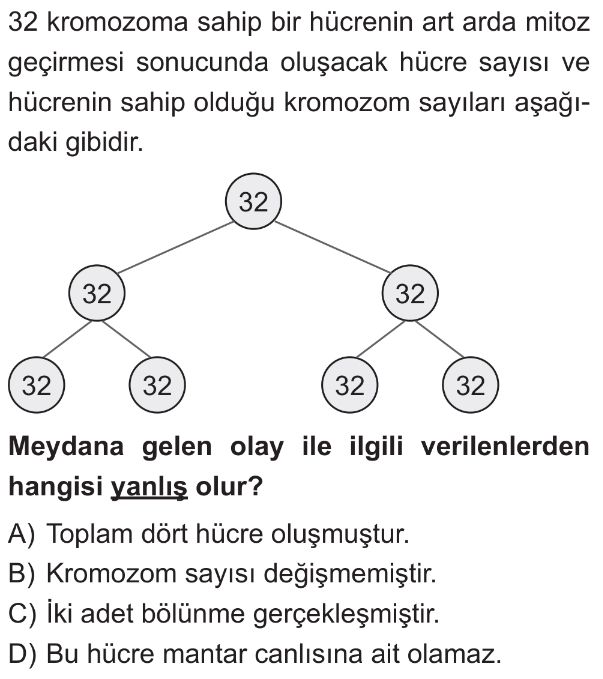 32 kromozoma sahip bir hücrenin art arda mitoz geçirmesi sonucunda oluşacak hücre sayısı ve hücrenin sahip olduğu kromozom sayıları aşağıdaki gibidir.

32

32

32

32

32

32

32

Meydana gelen olay ile ilgili verilenlerden hangisi yanlış olur?

A) Toplam dört hücre oluşmuştur.
B) Kromozom sayısı değişmemiştir.
C) İki adet bölünme gerçekleşmiştir.
D) Bu hücre mantar canlısına ait olamaz.